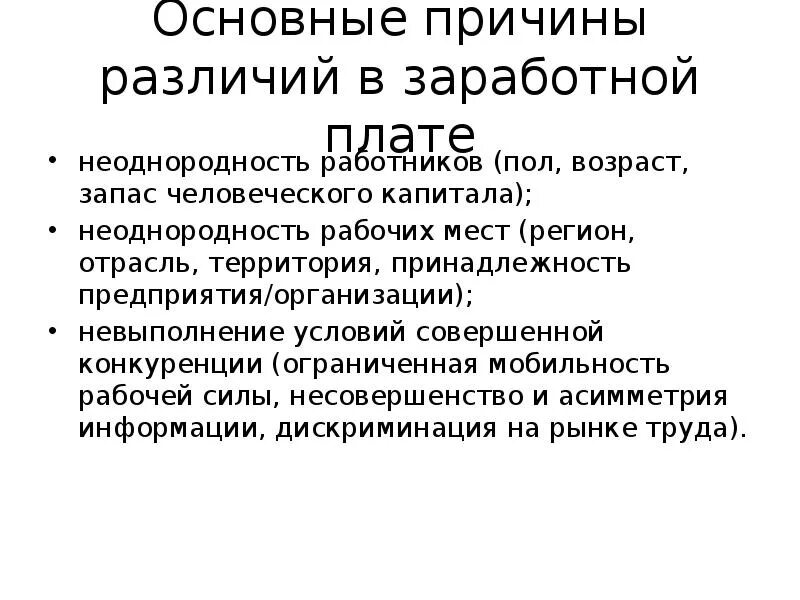 Основные причины различий в заработной плате

• неоднородность работников (пол, возраст, запас человеческого капитала);
• неоднородность рабочих мест (регион, отрасль, территория, принадлежность предприятия/организации);
• невыполнение условий совершенной конкуренции (ограниченная мобильность рабочей силы, несовершенство и асимметрия информации, дискриминация на рынке труда).